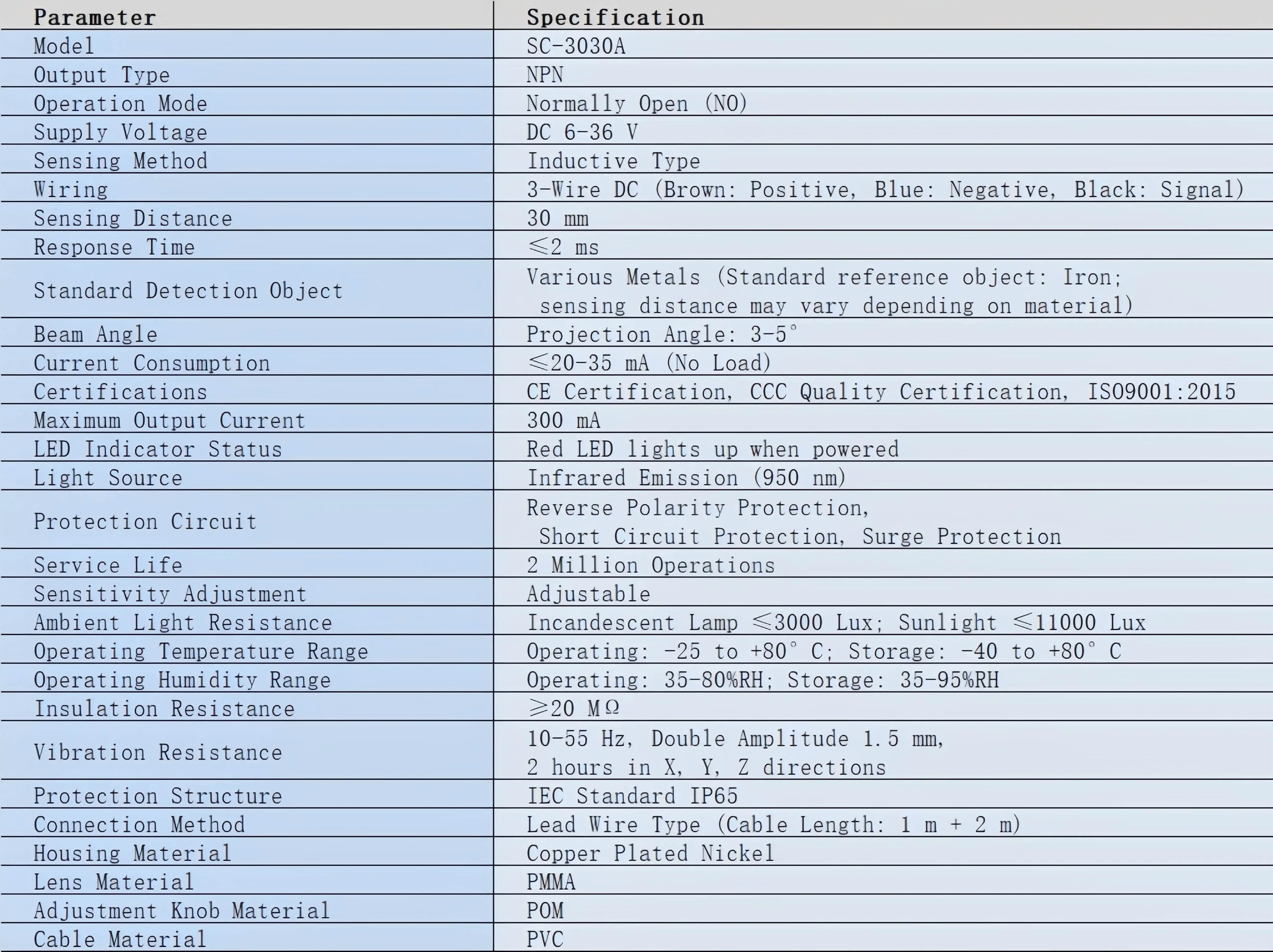 | Parameter | Specification |
|---|---|
| Model | SC-3030A |
| Output Type | NPN |
| Operation Mode | Normally Open (NO) |
| Supply Voltage | DC 6-36 V |
| Sensing Method | Inductive Type |
| Wiring | 3-Wire DC (Brown: Positive, Blue: Negative, Black: Signal) |
| Sensing Distance | 30 mm |
| Response Time | ≤2 ms |
| Standard Detection Object | Various Metals (Standard reference object: Iron; sensing distance may vary depending on material) |
| Beam Angle | Projection Angle: 3-5° |
| Current Consumption | ≤20-35 mA (No Load) |
| Certifications | CE Certification, CCC Quality Certification, ISO9001:2015 |
| Maximum Output Current | 300 mA |
| LED Indicator Status | Red LED lights up when powered |
| Light Source | Infrared Emission (950 nm) |
| Protection Circuit | Reverse Polarity Protection, Short Circuit Protection, Surge Protection |
| Service Life | 2 Million Operations |
| Sensitivity Adjustment | Adjustable |
| Ambient Light Resistance | Incandescent Lamp ≤3000 Lux; Sunlight ≤11000 Lux |
| Operating Temperature Range | Operating: -25 to +80° C; Storage: -40 to +80° C |
| Operating Humidity Range | Operating: 35-80%RH; Storage: 35-95%RH |
| Insulation Resistance | ≥20 MΩ |
| Vibration Resistance | 10-55 Hz, Double Amplitude 1.5 mm, 2 hours in X, Y, Z directions |
| Protection Structure | IEC Standard IP65 |
| Connection Method | Lead Wire Type (Cable Length: 1 m + 2 m) |
| Housing Material | Copper Plated Nickel |
| Lens Material | PMMA |
| Adjustment Knob Material | POM |
| Cable Material | PVC |